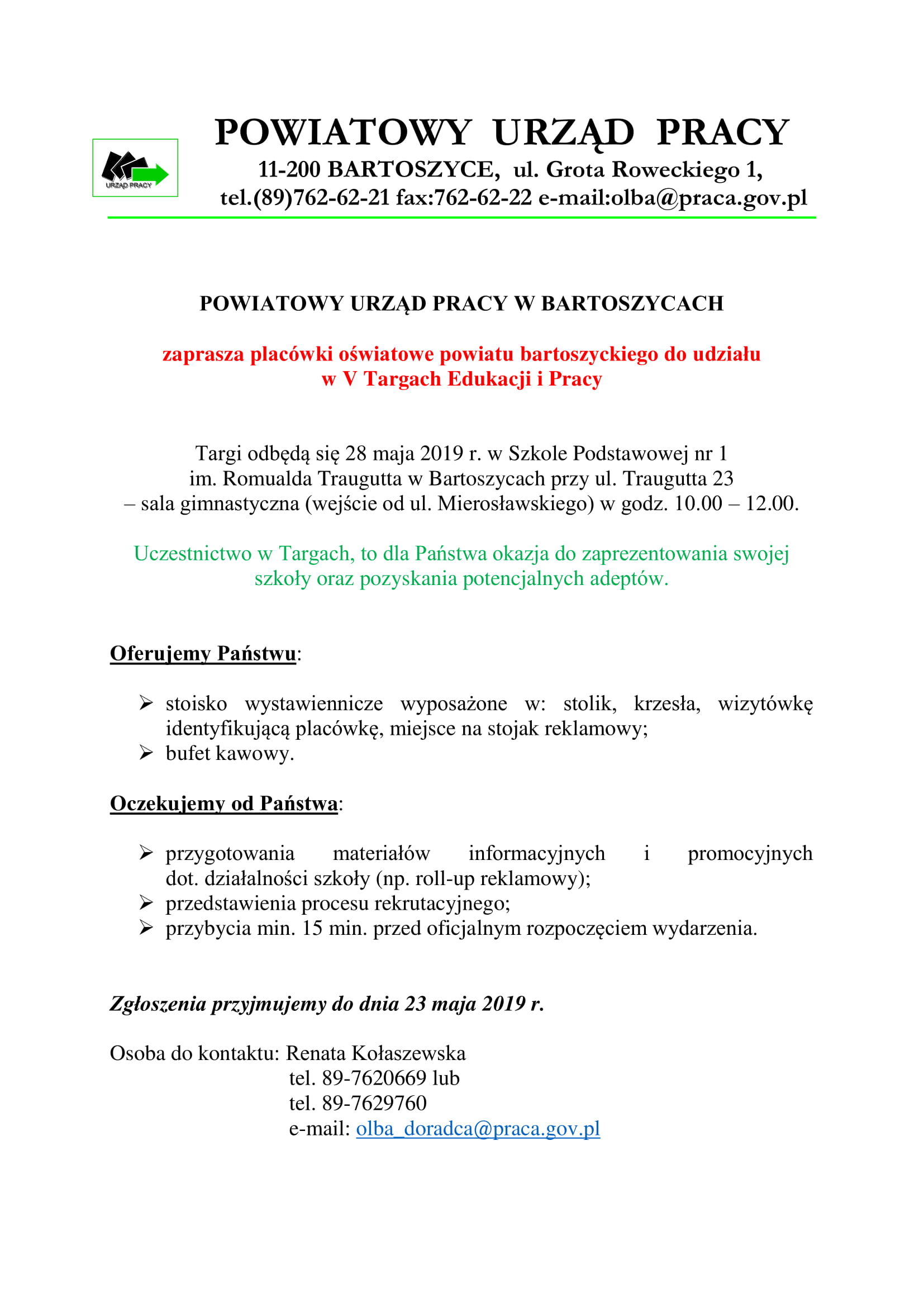 URZĄD PRACY

POWIATOWY URZĄD PRACY
11-200 BARTOSZYCE, ul. Grota Roweckiego 1,
tel.(89)762-62-21 fax:762-62-22 e-mail:olba@praca.gov.pl

POWIATOWY URZĄD PRACY W BARTOSZYCACH

zaprasza placówki oświatowe powiatu bartoszyckiego do udziału w V Targach Edukacji i Pracy

Targi odbędą się 28 maja 2019 r. w Szkole Podstawowej nr 1 im. Romualda Traugutta w Bartoszycach przy ul. Traugutta 23 – sala gimnastyczna (wejście od ul. Mierosławskiego) w godz. 10.00 – 12.00.

Uczestnictwo w Targach, to dla Państwa okazja do zaprezentowania swojej szkoły oraz pozyskania potencjalnych adeptów.

Oferujemy Państwu:

➢ stoisko wystawiennicze wyposażone w: stolik, krzesła, wizytówkę identyfikującą placówkę, miejsce na stojak reklamowy;
➢ bufet kawowy.

Oczekujemy od Państwa:

➢ przygotowania materiałów informacyjnych i promocyjnych dot. działalności szkoły (np. roll-up reklamowy);
➢ przedstawienia procesu rekrutacyjnego;
➢ przybycia min. 15 min. przed oficjalnym rozpoczęciem wydarzenia.

Zgłoszenia przyjmujemy do dnia 23 maja 2019 r.

Osoba do kontaktu: Renata Kołaszewska
tel. 89-7620669 lub
tel. 89-7629760
e-mail: olba_doradca@praca.gov.pl